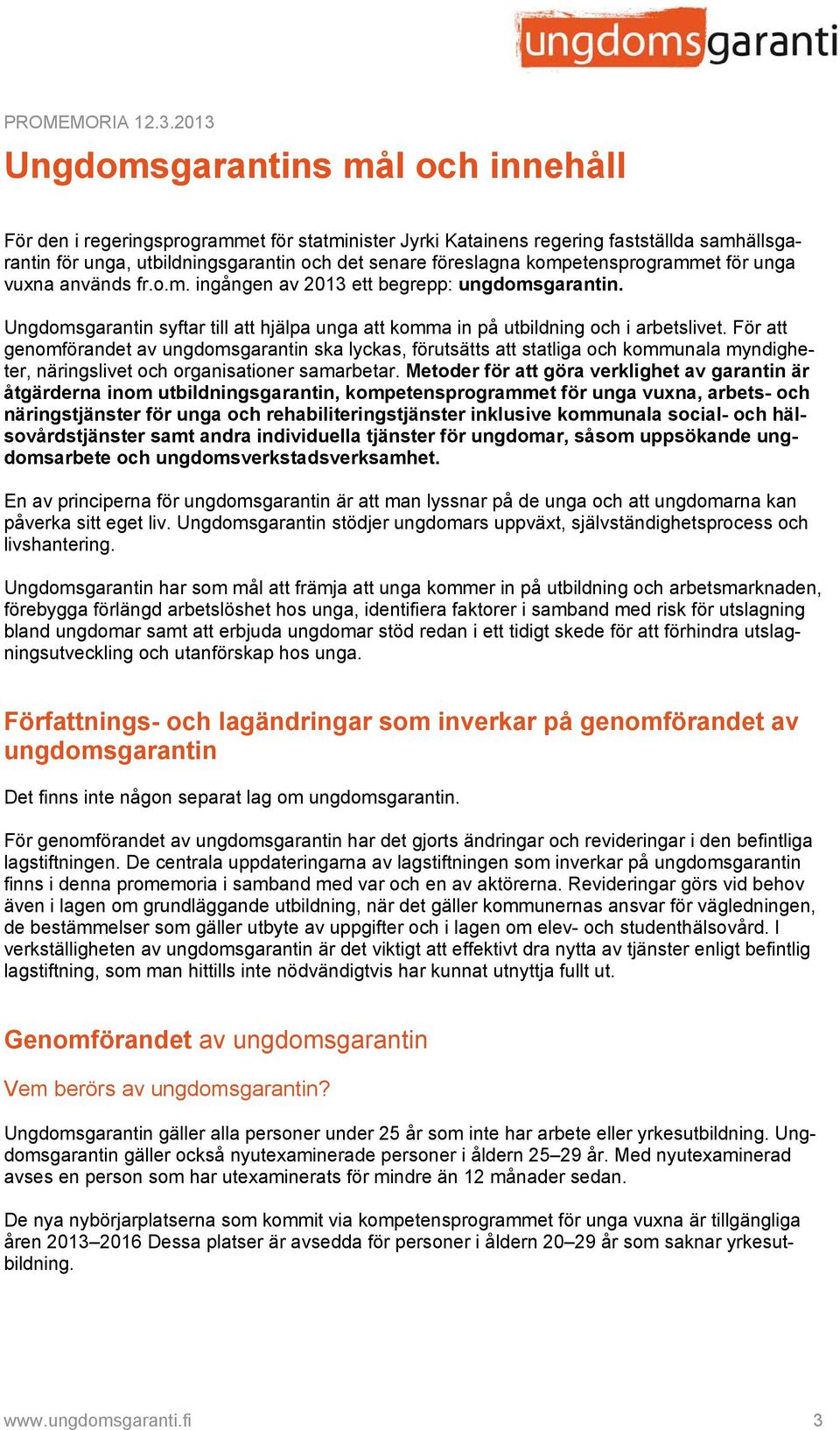 ungdomsgaranti

PROMEMORIA 12.3.2013

Ungdomsgarantins mål och innehåll

För den i regeringsprogrammet för statminister Jyrki Katainens regering fastställda samhällsgarantin för unga, utbildningsgarantin och det senare föreslagna kompetensprogrammet för unga vuxna används fr.o.m. ingången av 2013 ett begrepp: ungdomsgarantin.

Ungdomsgarantin syftar till att hjälpa unga att komma in på utbildning och i arbetslivet. För att genomförandet av ungdomsgarantin ska lyckas, förutsätts att statliga och kommunala myndigheter, näringslivet och organisationer samarbetar. Metoder för att göra verklighet av garantin är åtgärderna inom utbildningsgarantin, kompetensprogrammet för unga vuxna, arbets- och näringstjänster för unga och rehabiliteringstjänster inklusive kommunala social- och hälsovårdstjänster samt andra individuella tjänster för ungdomar, såsom uppsökande ungdomsarbete och ungdomsverkstadsverksamhet.

En av principerna för ungdomsgarantin är att man lyssnar på de unga och att ungdomarna kan påverka sitt eget liv. Ungdomsgarantin stödjer ungdomars uppväxt, självständighetsprocess och livshantering.

Ungdomsgarantin har som mål att främja att unga kommer in på utbildning och arbetsmarknaden, förebygga förlängd arbetslöshet hos unga, identifiera faktorer i samband med risk för utslagning bland ungdomar samt att erbjuda ungdomar stöd redan i ett tidigt skede för att förhindra utslagningsutveckling och utanförskap hos unga.

Författnings- och lagändringar som inverkar på genomförandet av ungdomsgarantin

Det finns inte någon separat lag om ungdomsgarantin.

För genomförandet av ungdomsgarantin har det gjorts ändringar och revideringar i den befintliga lagstiftningen. De centrala uppdateringarna av lagstiftningen som inverkar på ungdomsgarantin finns i denna promemoria i samband med var och en av aktörerna. Revideringar görs vid behov även i lagen om grundläggande utbildning, när det gäller kommunernas ansvar för vägledningen, de bestämmelser som gäller utbyte av uppgifter och i lagen om elev- och studenthälsovård. I verkställigheten av ungdomsgarantin är det viktigt att effektivt dra nytta av tjänster enligt befintlig lagstiftning, som man hittills inte nödvändigtvis har kunnat utnyttja fullt ut.

Genomförandet av ungdomsgarantin

Vem berörs av ungdomsgarantin?

Ungdomsgarantin gäller alla personer under 25 år som inte har arbete eller yrkesutbildning. Ungdomsgarantin gäller också nyutexaminerade personer i åldern 25–29 år. Med nyutexaminerad avses en person som har utexaminerats för mindre än 12 månader sedan.

De nya nybörjarplatserna som kommit via kompetensprogrammet för unga vuxna är tillgängliga åren 2013–2016 Dessa platser är avsedda för personer i åldern 20–29 år som saknar yrkesutbildning.

www.ungdomsgaranti.fi 3